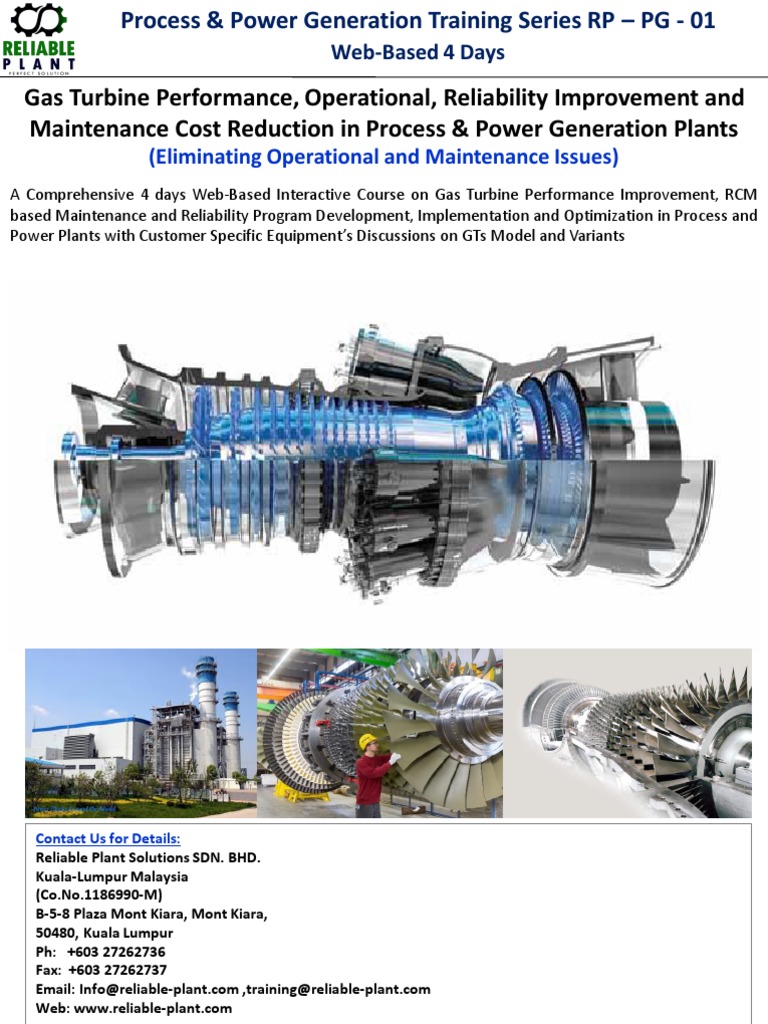 RELIABLE PLANT
PERFECT SOLUTION

Process & Power Generation Training Series RP – PG - 01
Web-Based 4 Days

Gas Turbine Performance, Operational, Reliability Improvement and Maintenance Cost Reduction in Process & Power Generation Plants
(Eliminating Operational and Maintenance Issues)

A Comprehensive 4 days Web-Based Interactive Course on Gas Turbine Performance Improvement, RCM based Maintenance and Reliability Program Development, Implementation and Optimization in Process and Power Plants with Customer Specific Equipment's Discussions on GTs Model and Variants

Contact Us for Details:
Reliable Plant Solutions SDN. BHD.
Kuala-Lumpur Malaysia
(Co.No.1186990-M)
B-5-8 Plaza Mont Kiara, Mont Kiara,
50480, Kuala Lumpur
Ph: +603 27262736
Fax: +603 27262737
Email: Info@reliable-plant.com ,training@reliable-plant.com
Web: www.reliable-plant.com